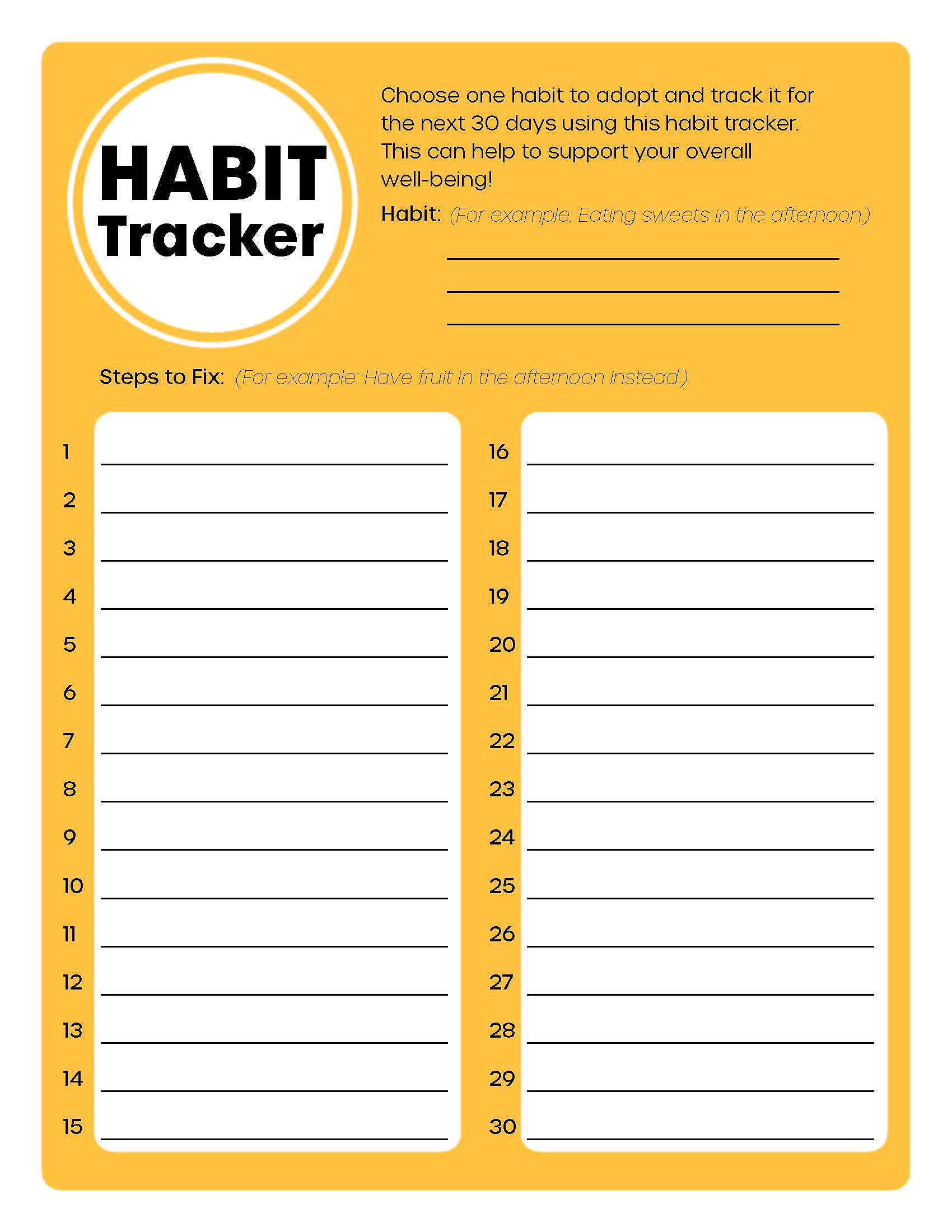 HABIT
Tracker

Choose one habit to adopt and track it for the next 30 days using this habit tracker. This can help to support your overall well-being!

Habit: (For example: Eating sweets in the afternoon)

Steps to Fix: (For example: Have fruit in the afternoon instead)

1
2
3
4
5
6
7
8
9
10
11
12
13
14
15

16
17
18
19
20
21
22
23
24
25
26
27
28
29
30